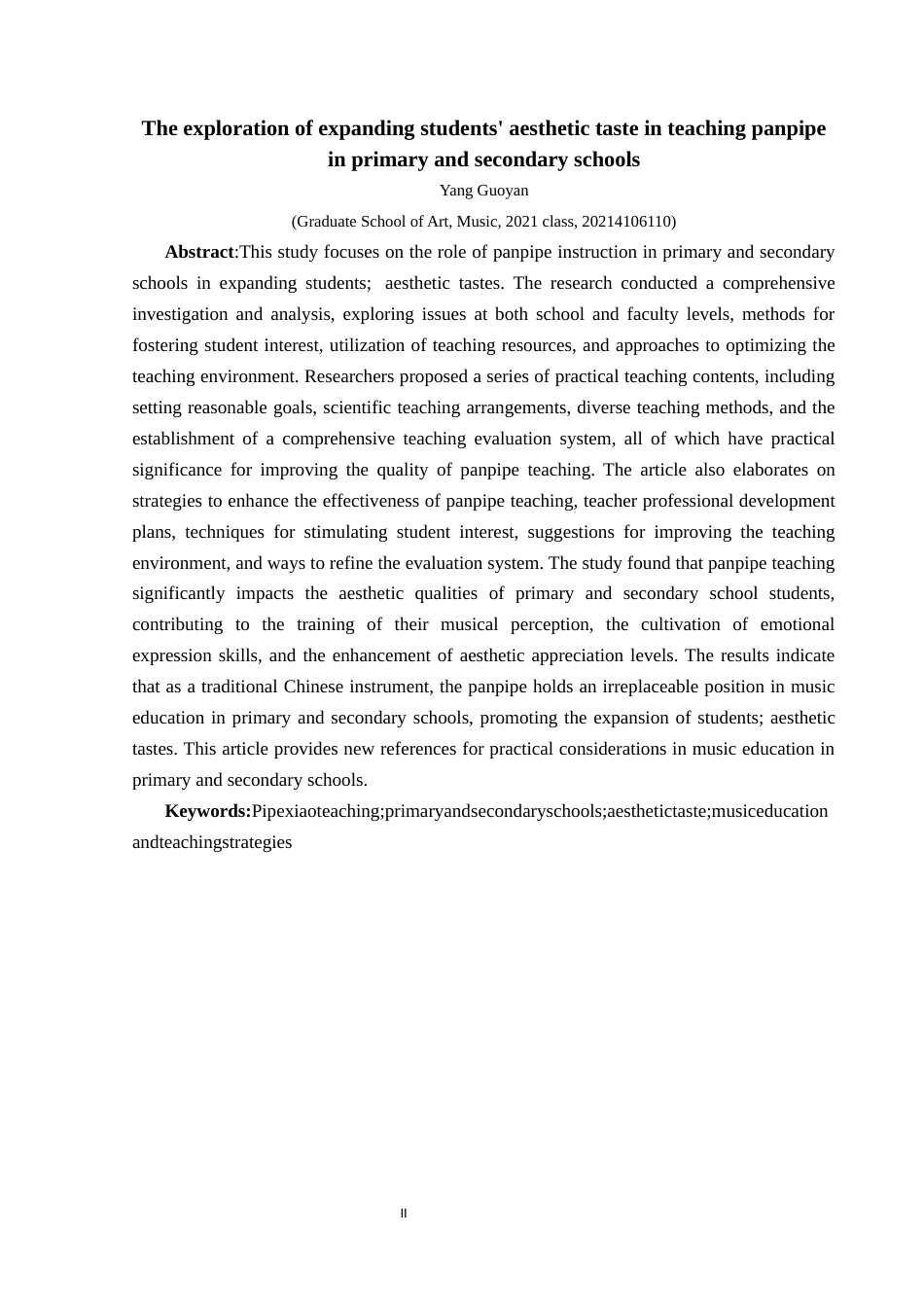 The exploration of expanding students' aesthetic taste in teaching panpipe in primary and secondary schools

Yang Guoyan

(Graduate School of Art, Music, 2021 class, 20214106110)

Abstract:This study focuses on the role of panpipe instruction in primary and secondary schools in expanding students;  aesthetic tastes. The research conducted a comprehensive investigation and analysis, exploring issues at both school and faculty levels, methods for fostering student interest, utilization of teaching resources, and approaches to optimizing the teaching environment. Researchers proposed a series of practical teaching contents, including setting reasonable goals, scientific teaching arrangements, diverse teaching methods, and the establishment of a comprehensive teaching evaluation system, all of which have practical significance for improving the quality of panpipe teaching. The article also elaborates on strategies to enhance the effectiveness of panpipe teaching, teacher professional development plans, techniques for stimulating student interest, suggestions for improving the teaching environment, and ways to refine the evaluation system. The study found that panpipe teaching significantly impacts the aesthetic qualities of primary and secondary school students, contributing to the training of their musical perception, the cultivation of emotional expression skills, and the enhancement of aesthetic appreciation levels. The results indicate that as a traditional Chinese instrument, the panpipe holds an irreplaceable position in music education in primary and secondary schools, promoting the expansion of students; aesthetic tastes. This article provides new references for practical considerations in music education in primary and secondary schools.

Keywords:Pipexiaoteaching;primaryandsecondaryschools;aesthetictaste;musiceducation andteachingstrategies

II